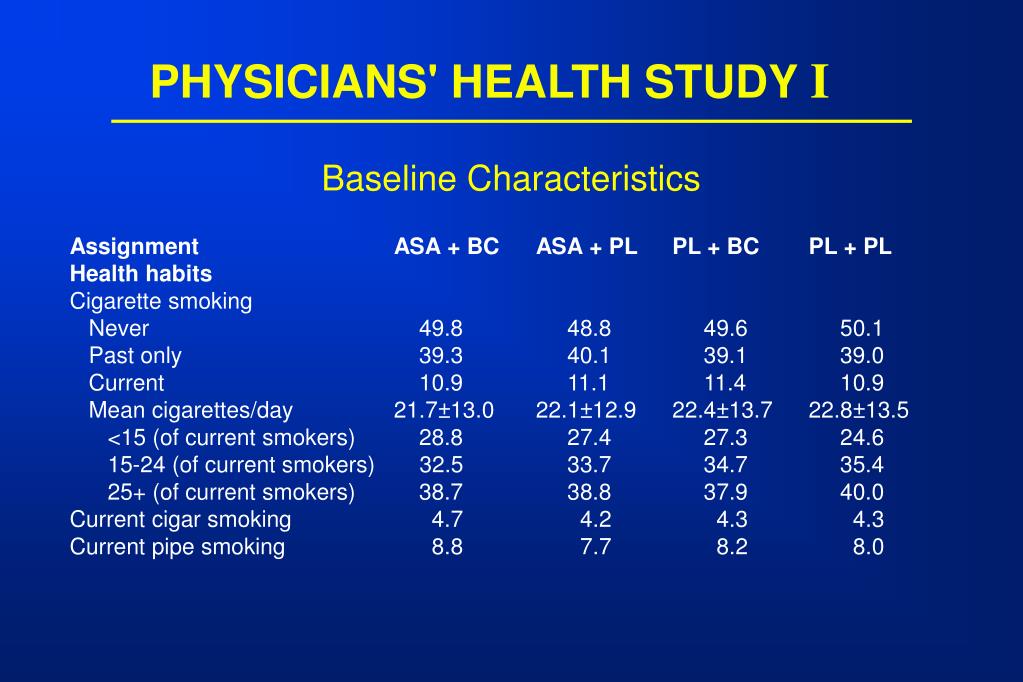 PHYSICIANS' HEALTH STUDY I

Baseline Characteristics

| Assignment | ASA + BC | ASA + PL | PL + BC | PL + PL |
|---|---|---|---|---|
| Health habits | | | | |
| Cigarette smoking | | | | |
| Never | 49.8 | 48.8 | 49.6 | 50.1 |
| Past only | 39.3 | 40.1 | 39.1 | 39.0 |
| Current | 10.9 | 11.1 | 11.4 | 10.9 |
| Mean cigarettes/day | 21.7±13.0 | 22.1±12.9 | 22.4±13.7 | 22.8±13.5 |
| <15 (of current smokers) | 28.8 | 27.4 | 27.3 | 24.6 |
| 15-24 (of current smokers) | 32.5 | 33.7 | 34.7 | 35.4 |
| 25+ (of current smokers) | 38.7 | 38.8 | 37.9 | 40.0 |
| Current cigar smoking | 4.7 | 4.2 | 4.3 | 4.3 |
| Current pipe smoking | 8.8 | 7.7 | 8.2 | 8.0 |